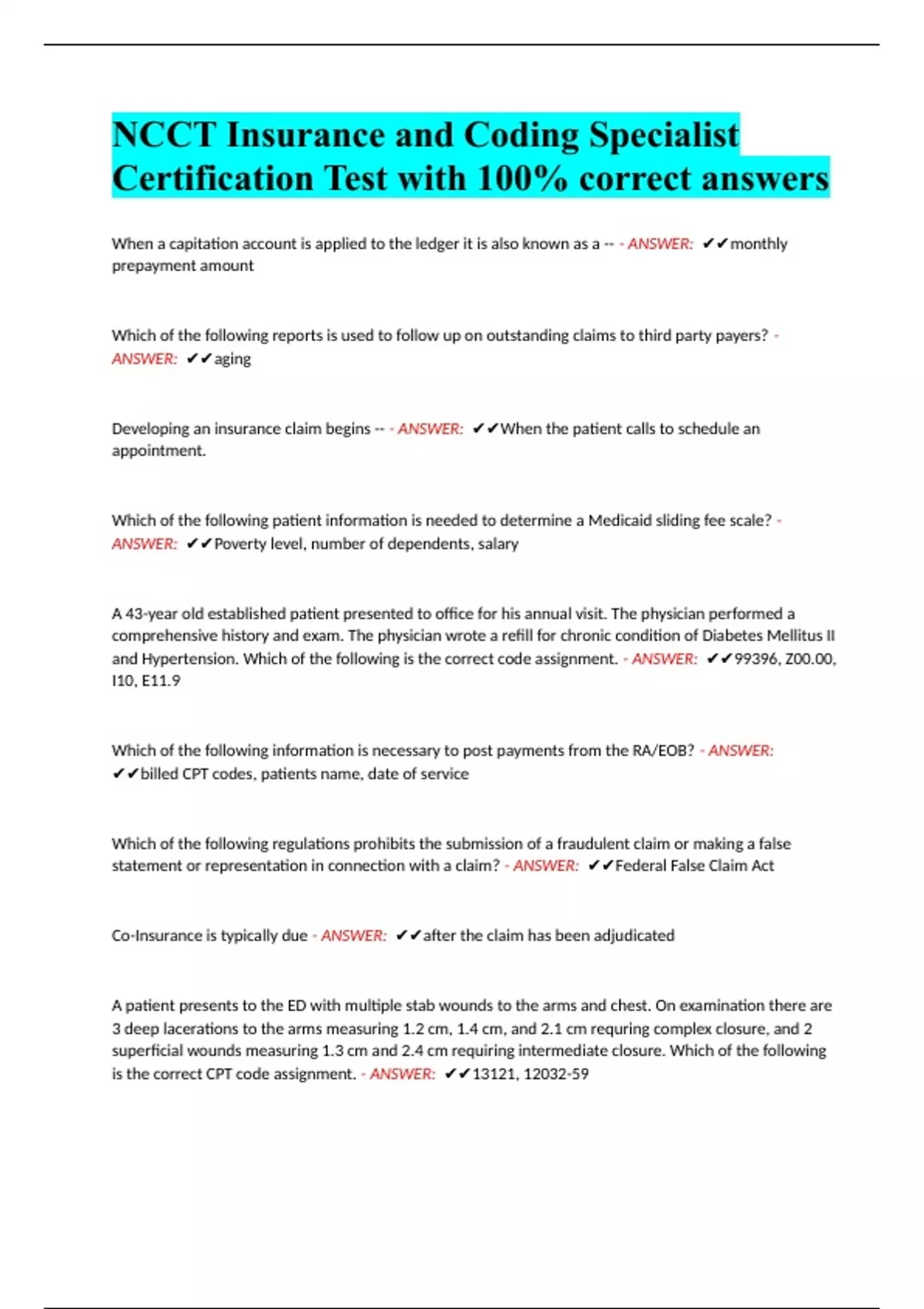 NCCT Insurance and Coding Specialist Certification Test with 100% correct answers

When a capitation account is applied to the ledger it is also known as a -- - ANSWER: ✔✔monthly prepayment amount

Which of the following reports is used to follow up on outstanding claims to third party payers? - ANSWER: ✔✔aging

Developing an insurance claim begins -- - ANSWER: ✔✔When the patient calls to schedule an appointment.

Which of the following patient information is needed to determine a Medicaid sliding fee scale? - ANSWER: ✔✔Poverty level, number of dependents, salary

A 43-year old established patient presented to office for his annual visit. The physician performed a comprehensive history and exam. The physician wrote a refill for chronic condition of Diabetes Mellitus II and Hypertension. Which of the following is the correct code assignment. - ANSWER: ✔✔99396, Z00.00, I10, E11.9

Which of the following information is necessary to post payments from the RA/EOB? - ANSWER: ✔✔billed CPT codes, patients name, date of service

Which of the following regulations prohibits the submission of a fraudulent claim or making a false statement or representation in connection with a claim? - ANSWER: ✔✔Federal False Claim Act

Co-Insurance is typically due - ANSWER: ✔✔after the claim has been adjudicated

A patient presents to the ED with multiple stab wounds to the arms and chest. On examination there are 3 deep lacerations to the arms measuring 1.2 cm, 1.4 cm, and 2.1 cm requring complex closure, and 2 superficial wounds measuring 1.3 cm and 2.4 cm requiring intermediate closure. Which of the following is the correct CPT code assignment. - ANSWER: ✔✔13121, 12032-59